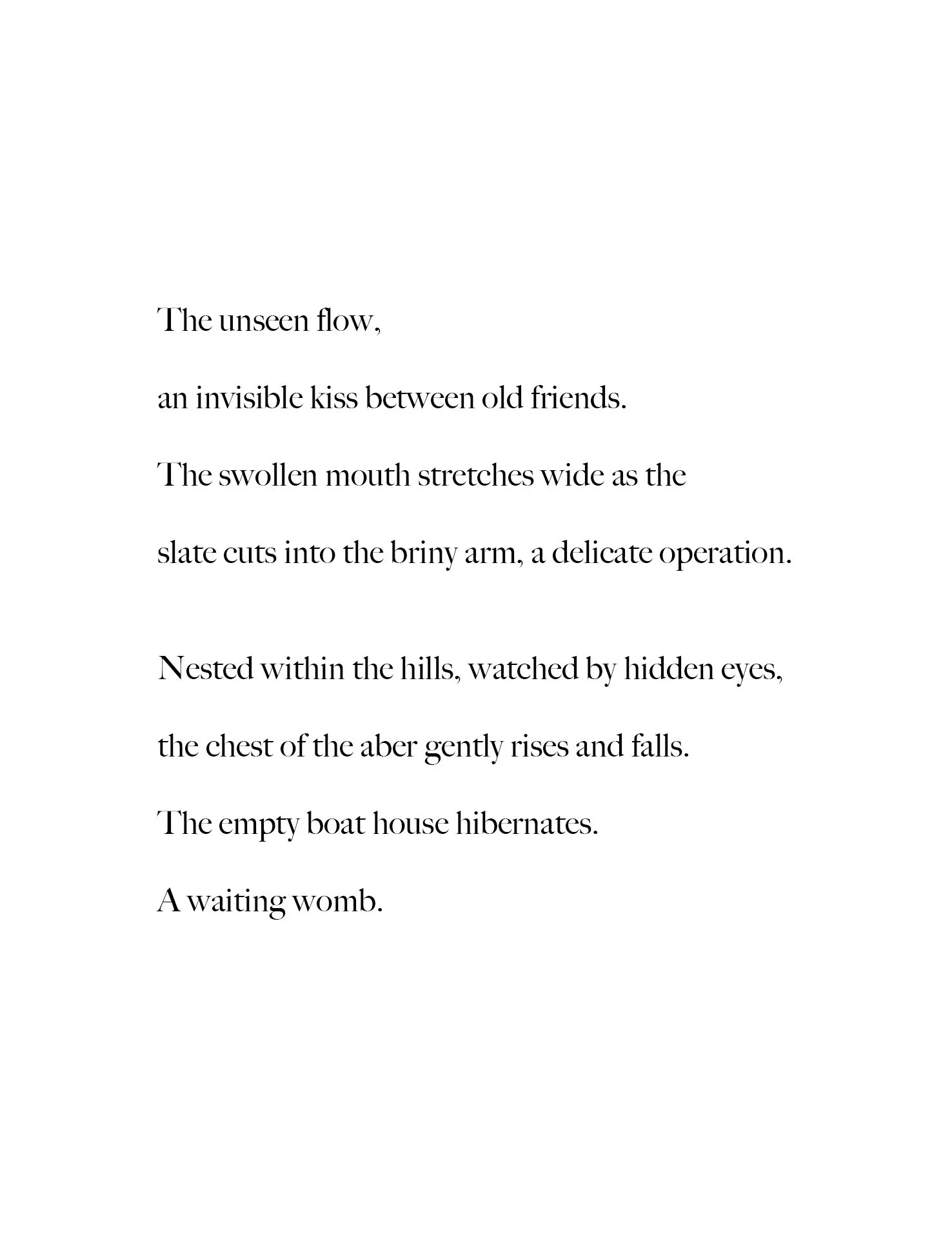 The unseen flow,
an invisible kiss between old friends.
The swollen mouth stretches wide as the
slate cuts into the briny arm, a delicate operation.

Nested within the hills, watched by hidden eyes,
the chest of the aber gently rises and falls.
The empty boat house hibernates.
A waiting womb.